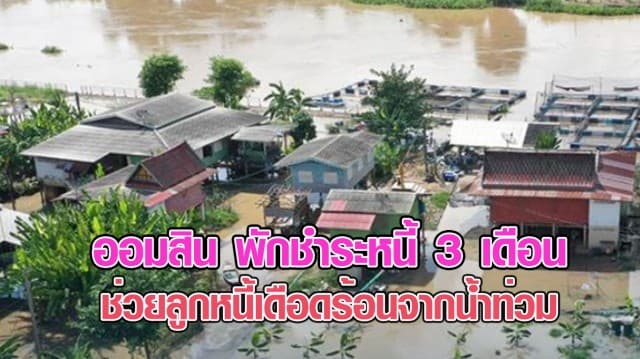 ออมสิน พักชำระหนี้ 3 เดือน
ช่วยลูกหนี้เดือดร้อนจากน้ำท่วม